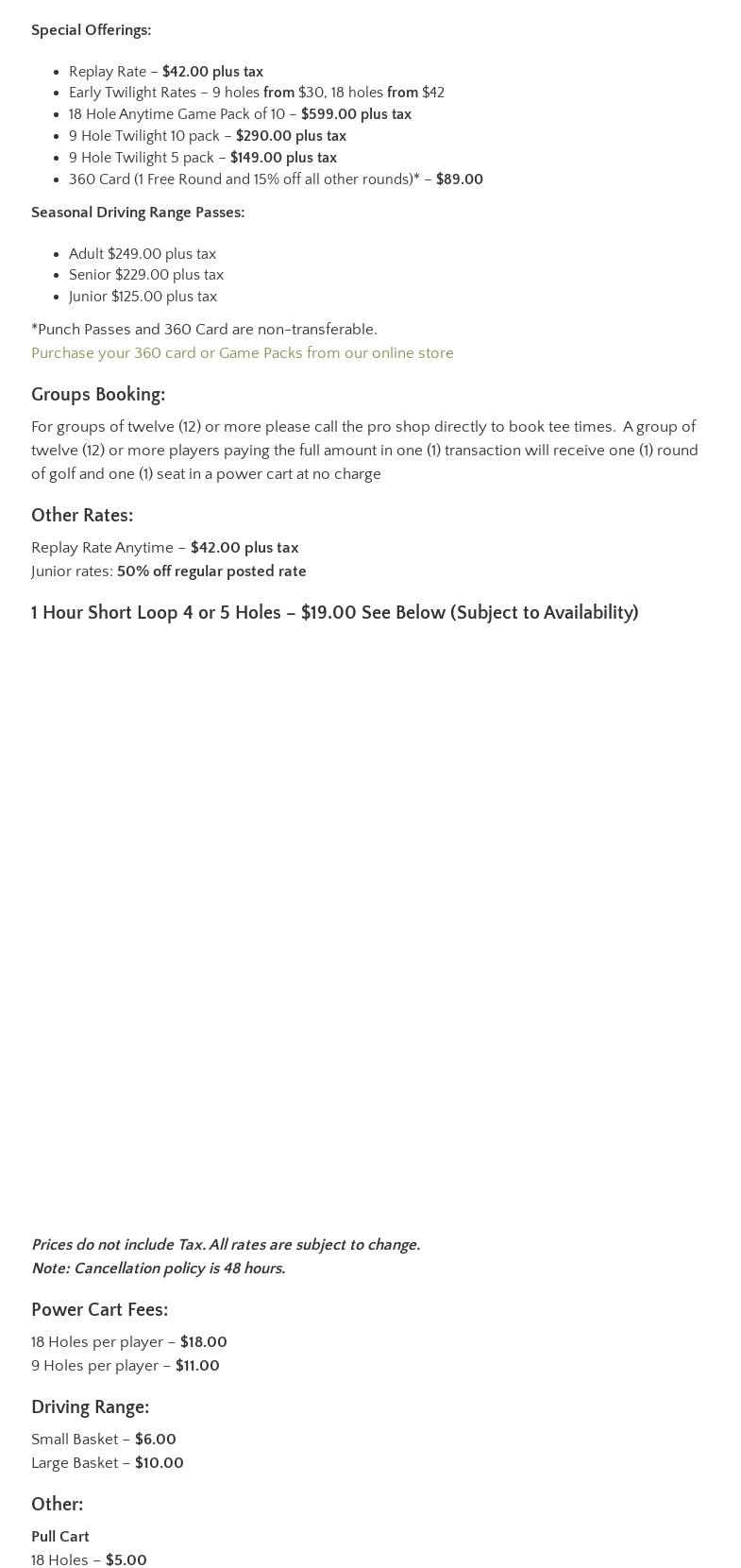 Special Offerings:

• Replay Rate – $42.00 plus tax
• Early Twilight Rates – 9 holes from $30, 18 holes from $42
• 18 Hole Anytime Game Pack of 10 – $599.00 plus tax
• 9 Hole Twilight 10 pack – $290.00 plus tax
• 9 Hole Twilight 5 pack – $149.00 plus tax
• 360 Card (1 Free Round and 15% off all other rounds)* – $89.00

Seasonal Driving Range Passes:

• Adult $249.00 plus tax
• Senior $229.00 plus tax
• Junior $125.00 plus tax

*Punch Passes and 360 Card are non-transferable.
Purchase your 360 card or Game Packs from our online store

Groups Booking:

For groups of twelve (12) or more please call the pro shop directly to book tee times. A group of twelve (12) or more players paying the full amount in one (1) transaction will receive one (1) round of golf and one (1) seat in a power cart at no charge

Other Rates:

Replay Rate Anytime – $42.00 plus tax
Junior rates: 50% off regular posted rate

1 Hour Short Loop 4 or 5 Holes – $19.00 See Below (Subject to Availability)

Prices do not include Tax. All rates are subject to change.
Note: Cancellation policy is 48 hours.

Power Cart Fees:

18 Holes per player – $18.00
9 Holes per player – $11.00

Driving Range:

Small Basket – $6.00
Large Basket – $10.00

Other:

Pull Cart
18 Holes – $5.00